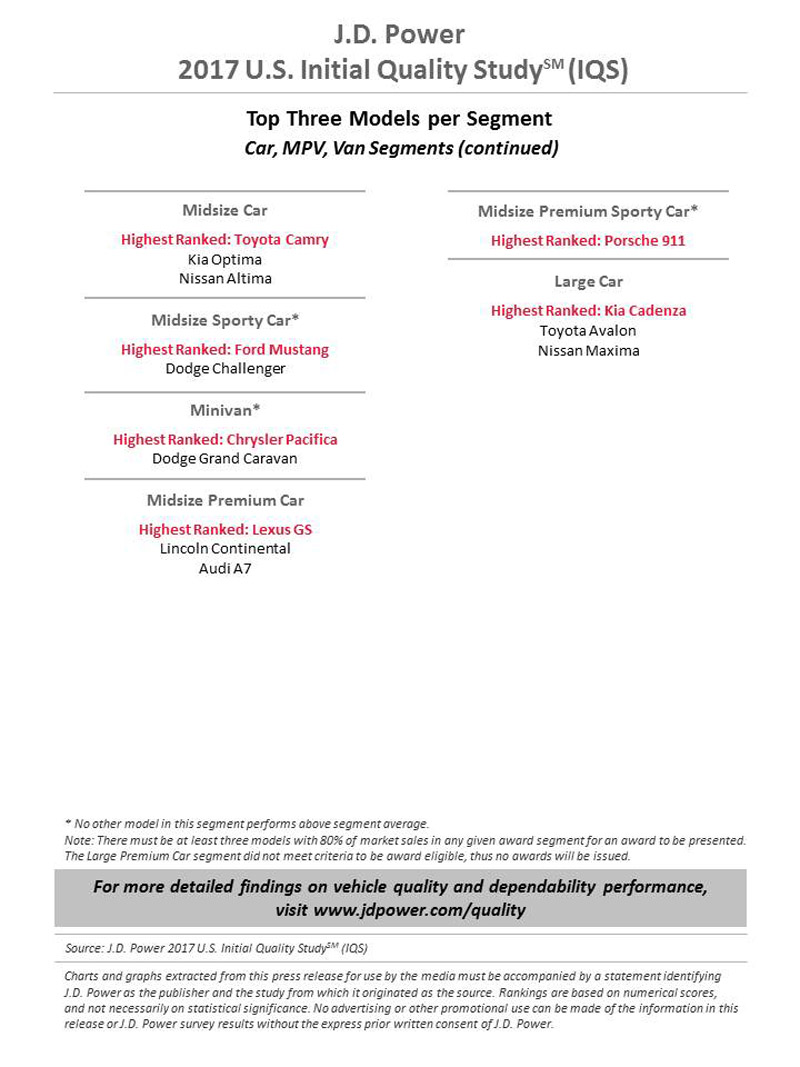 J.D. Power
2017 U.S. Initial Quality Study$^{SM}$ (IQS)

Top Three Models per Segment
Car, MPV, Van Segments (continued)

Midsize Car
Highest Ranked: Toyota Camry
Kia Optima
Nissan Altima

Midsize Sporty Car*
Highest Ranked: Ford Mustang
Dodge Challenger

Minivan*
Highest Ranked: Chrysler Pacifica
Dodge Grand Caravan

Midsize Premium Car
Highest Ranked: Lexus GS
Lincoln Continental
Audi A7

Midsize Premium Sporty Car*
Highest Ranked: Porsche 911

Large Car
Highest Ranked: Kia Cadenza
Toyota Avalon
Nissan Maxima

* No other model in this segment performs above segment average.
Note: There must be at least three models with 80% of market sales in any given award segment for an award to be presented. The Large Premium Car segment did not meet criteria to be award eligible, thus no awards will be issued.

For more detailed findings on vehicle quality and dependability performance, visit www.jdpower.com/quality

Source: J.D. Power 2017 U.S. Initial Quality Study$^{SM}$ (IQS)

Charts and graphs extracted from this press release for use by the media must be accompanied by a statement identifying J.D. Power as the publisher and the study from which it originated as the source. Rankings are based on numerical scores, and not necessarily on statistical significance. No advertising or other promotional use can be made of the information in this release or J.D. Power survey results without the express prior written consent of J.D. Power.